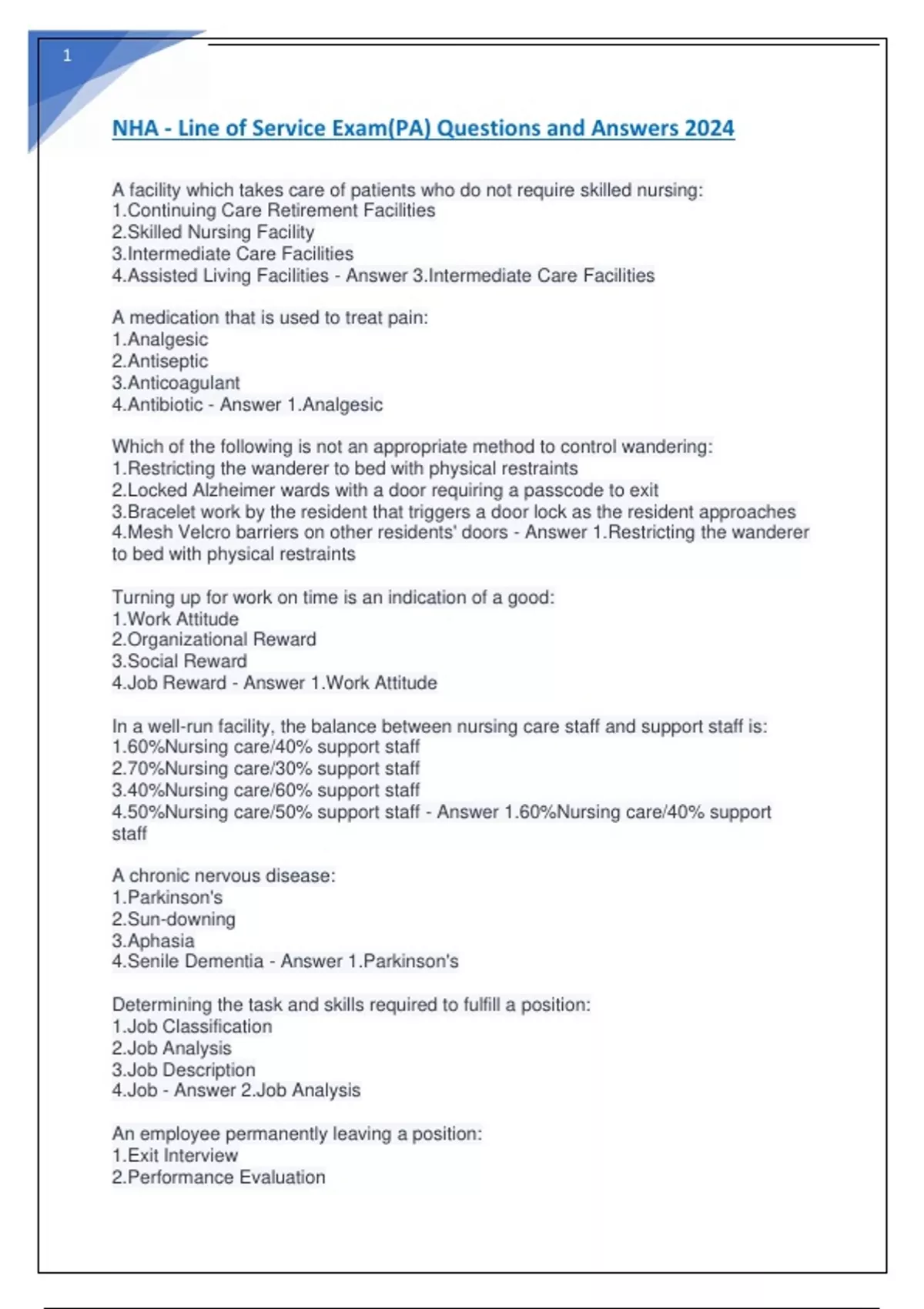 1

NHA - Line of Service Exam(PA) Questions and Answers 2024

A facility which takes care of patients who do not require skilled nursing:
1.Continuing Care Retirement Facilities
2.Skilled Nursing Facility
3.Intermediate Care Facilities
4.Assisted Living Facilities - Answer 3.Intermediate Care Facilities

A medication that is used to treat pain:
1.Analgesic
2.Antiseptic
3.Anticoagulant
4.Antibiotic - Answer 1.Analgesic

Which of the following is not an appropriate method to control wandering:
1.Restricting the wanderer to bed with physical restraints
2.Locked Alzheimer wards with a door requiring a passcode to exit
3.Bracelet work by the resident that triggers a door lock as the resident approaches
4.Mesh Velcro barriers on other residents' doors - Answer 1.Restricting the wanderer to bed with physical restraints

Turning up for work on time is an indication of a good:
1.Work Attitude
2.Organizational Reward
3.Social Reward
4.Job Reward - Answer 1.Work Attitude

In a well-run facility, the balance between nursing care staff and support staff is:
1.60%Nursing care/40% support staff
2.70%Nursing care/30% support staff
3.40%Nursing care/60% support staff
4.50%Nursing care/50% support staff - Answer 1.60%Nursing care/40% support staff

A chronic nervous disease:
1.Parkinson's
2.Sun-downing
3.Aphasia
4.Senile Dementia - Answer 1.Parkinson's

Determining the task and skills required to fulfill a position:
1.Job Classification
2.Job Analysis
3.Job Description
4.Job - Answer 2.Job Analysis

An employee permanently leaving a position:
1.Exit Interview
2.Performance Evaluation